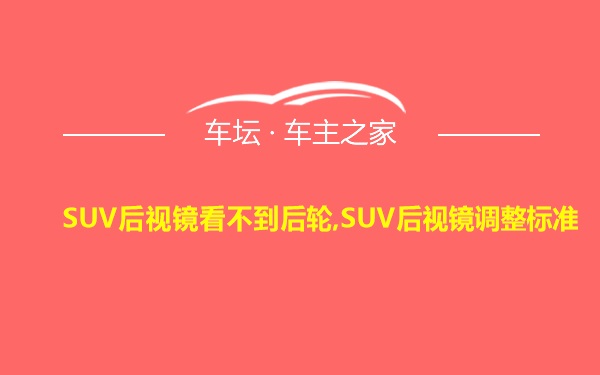 车坛 · 车主之家

SUV后视镜看不到后轮,SUV后视镜调整标准